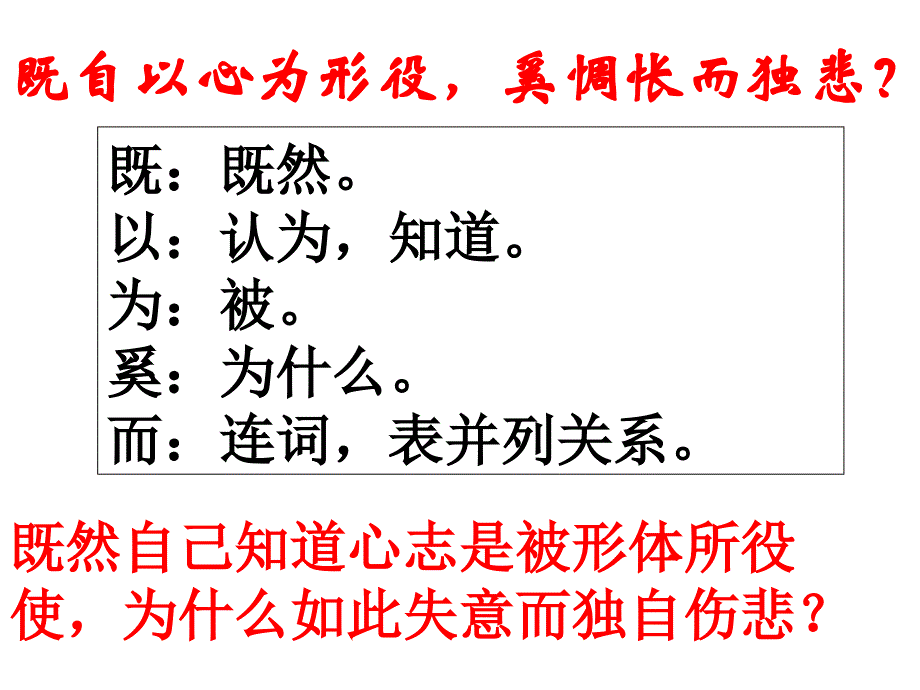 既自以心为形役，奚惆怅而独悲？

既：既然。
以：认为，知道。
为：被。
奚：为什么。
而：连词，表并列关系。

既然自己知道心志是被形体所役使，为什么如此失意而独自伤悲？